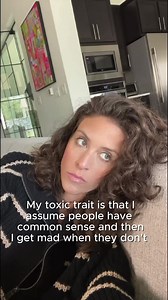 My toxic trait is that I assume people have common sense and then I get mad when they don't